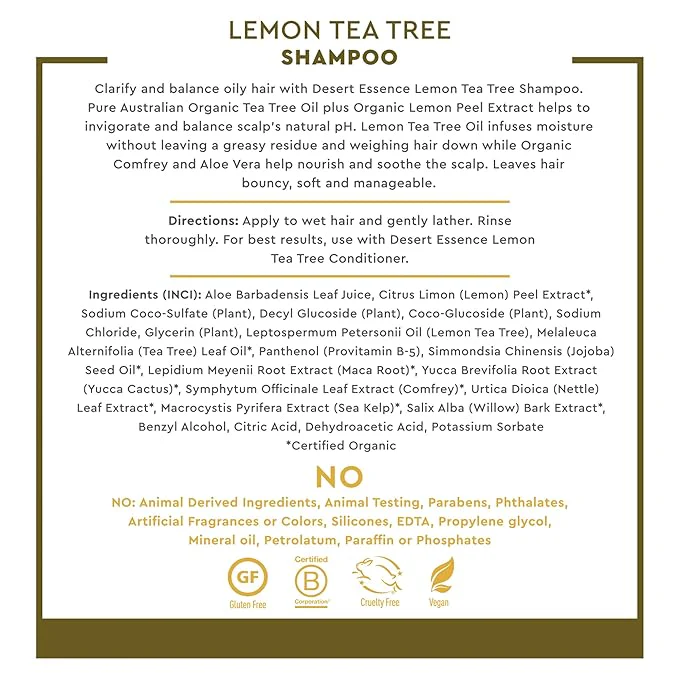 LEMON TEA TREE
SHAMPOO

Clarify and balance oily hair with Desert Essence Lemon Tea Tree Shampoo. Pure Australian Organic Tea Tree Oil plus Organic Lemon Peel Extract helps to invigorate and balance scalp's natural pH. Lemon Tea Tree Oil infuses moisture without leaving a greasy residue and weighing hair down while Organic Comfrey and Aloe Vera help nourish and soothe the scalp. Leaves hair bouncy, soft and manageable.

Directions: Apply to wet hair and gently lather. Rinse thoroughly. For best results, use with Desert Essence Lemon Tea Tree Conditioner.

Ingredients (INCI): Aloe Barbadensis Leaf Juice, Citrus Limon (Lemon) Peel Extract*, Sodium Coco-Sulfate (Plant), Decyl Glucoside (Plant), Coco-Glucoside (Plant), Sodium Chloride, Glycerin (Plant), Leptospermum Petersonii Oil (Lemon Tea Tree), Melaleuca Alternifolia (Tea Tree) Leaf Oil*, Panthenol (Provitamin B-5), Simmondsia Chinensis (Jojoba) Seed Oil*, Lepidium Meyenii Root Extract (Maca Root)*, Yucca Brevifolia Root Extract (Yucca Cactus)*, Symphytum Officinale Leaf Extract (Comfrey)*, Urtica Dioica (Nettle) Leaf Extract*, Macrocystis Pyrifera Extract (Sea Kelp)*, Salix Alba (Willow) Bark Extract*, Benzyl Alcohol, Citric Acid, Dehydroacetic Acid, Potassium Sorbate
*Certified Organic

NO

NO: Animal Derived Ingredients, Animal Testing, Parabens, Phthalates, Artificial Fragrances or Colors, Silicones, EDTA, Propylene glycol, Mineral oil, Petrolatum, Paraffin or Phosphates

GF
Gluten Free
Certified
B
Corporation
Cruelty Free
Vegan